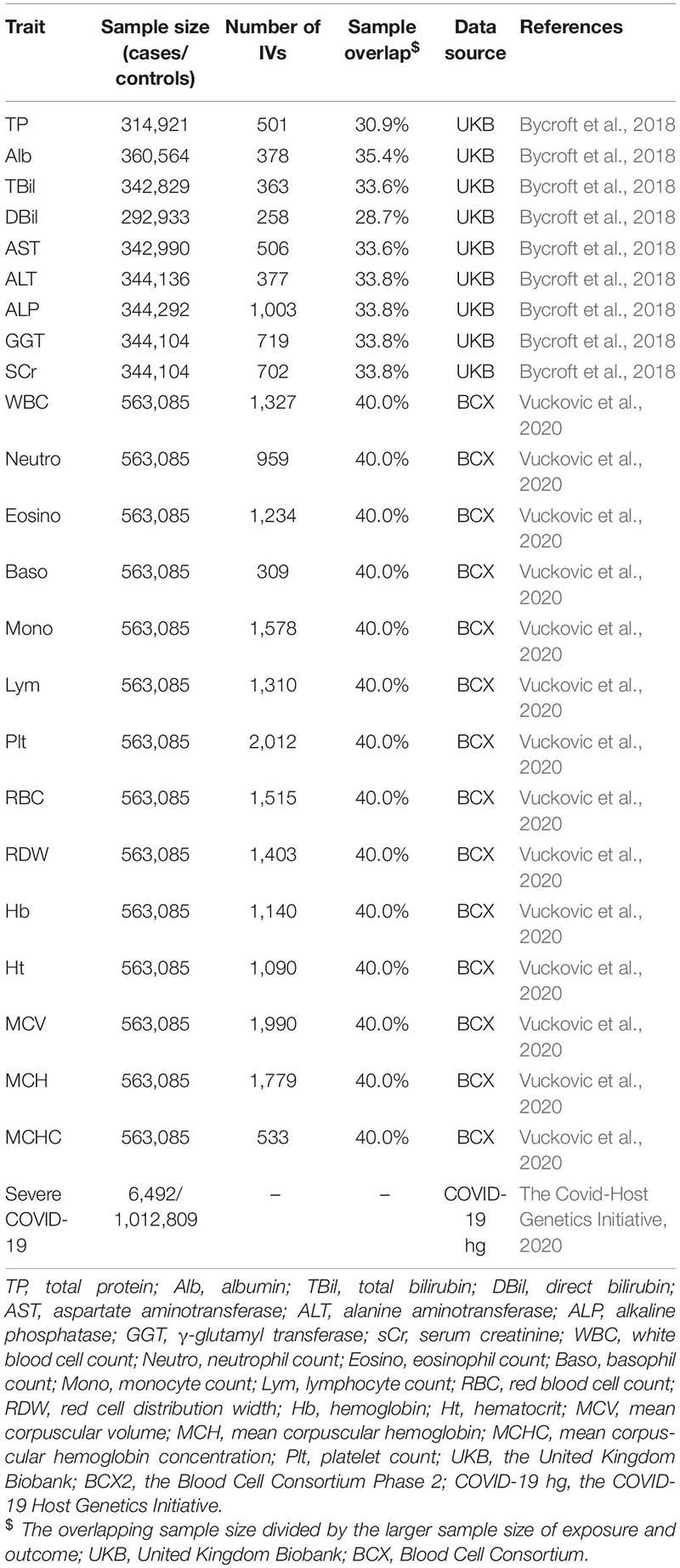 | Trait | Sample size (cases/ controls) | Number of IVs | Sample overlap$^{\$}$ | Data source | References |
|---|---|---|---|---|---|
| TP | 314,921 | 501 | 30.9% | UKB | Bycroft et al., 2018 |
| Alb | 360,564 | 378 | 35.4% | UKB | Bycroft et al., 2018 |
| TBil | 342,829 | 363 | 33.6% | UKB | Bycroft et al., 2018 |
| DBil | 292,933 | 258 | 28.7% | UKB | Bycroft et al., 2018 |
| AST | 342,990 | 506 | 33.6% | UKB | Bycroft et al., 2018 |
| ALT | 344,136 | 377 | 33.8% | UKB | Bycroft et al., 2018 |
| ALP | 344,292 | 1,003 | 33.8% | UKB | Bycroft et al., 2018 |
| GGT | 344,104 | 719 | 33.8% | UKB | Bycroft et al., 2018 |
| SCr | 344,104 | 702 | 33.8% | UKB | Bycroft et al., 2018 |
| WBC | 563,085 | 1,327 | 40.0% | BCX | Vuckovic et al., 2020 |
| Neutro | 563,085 | 959 | 40.0% | BCX | Vuckovic et al., 2020 |
| Eosino | 563,085 | 1,234 | 40.0% | BCX | Vuckovic et al., 2020 |
| Baso | 563,085 | 309 | 40.0% | BCX | Vuckovic et al., 2020 |
| Mono | 563,085 | 1,578 | 40.0% | BCX | Vuckovic et al., 2020 |
| Lym | 563,085 | 1,310 | 40.0% | BCX | Vuckovic et al., 2020 |
| Plt | 563,085 | 2,012 | 40.0% | BCX | Vuckovic et al., 2020 |
| RBC | 563,085 | 1,515 | 40.0% | BCX | Vuckovic et al., 2020 |
| RDW | 563,085 | 1,403 | 40.0% | BCX | Vuckovic et al., 2020 |
| Hb | 563,085 | 1,140 | 40.0% | BCX | Vuckovic et al., 2020 |
| Ht | 563,085 | 1,090 | 40.0% | BCX | Vuckovic et al., 2020 |
| MCV | 563,085 | 1,990 | 40.0% | BCX | Vuckovic et al., 2020 |
| MCH | 563,085 | 1,779 | 40.0% | BCX | Vuckovic et al., 2020 |
| MCHC | 563,085 | 533 | 40.0% | BCX | Vuckovic et al., 2020 |
| Severe COVID-19 | 6,492/ 1,012,809 | – | – | COVID-19 hg | The Covid-Host Genetics Initiative, 2020 |

TP, total protein; Alb, albumin; TBil, total bilirubin; DBil, direct bilirubin; AST, aspartate aminotransferase; ALT, alanine aminotransferase; ALP, alkaline phosphatase; GGT, γ-glutamyl transferase; sCr, serum creatinine; WBC, white blood cell count; Neutro, neutrophil count; Eosino, eosinophil count; Baso, basophil count; Mono, monocyte count; Lym, lymphocyte count; RBC, red blood cell count; RDW, red cell distribution width; Hb, hemoglobin; Ht, hematocrit; MCV, mean corpuscular volume; MCH, mean corpuscular hemoglobin; MCHC, mean corpuscular hemoglobin concentration; Plt, platelet count; UKB, the United Kingdom Biobank; BCX2, the Blood Cell Consortium Phase 2; COVID-19 hg, the COVID-19 Host Genetics Initiative.
$^{\$}$ The overlapping sample size divided by the larger sample size of exposure and outcome; UKB, United Kingdom Biobank; BCX, Blood Cell Consortium.